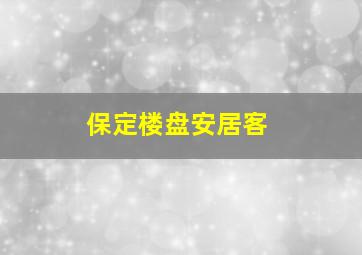 保定楼盘安居客